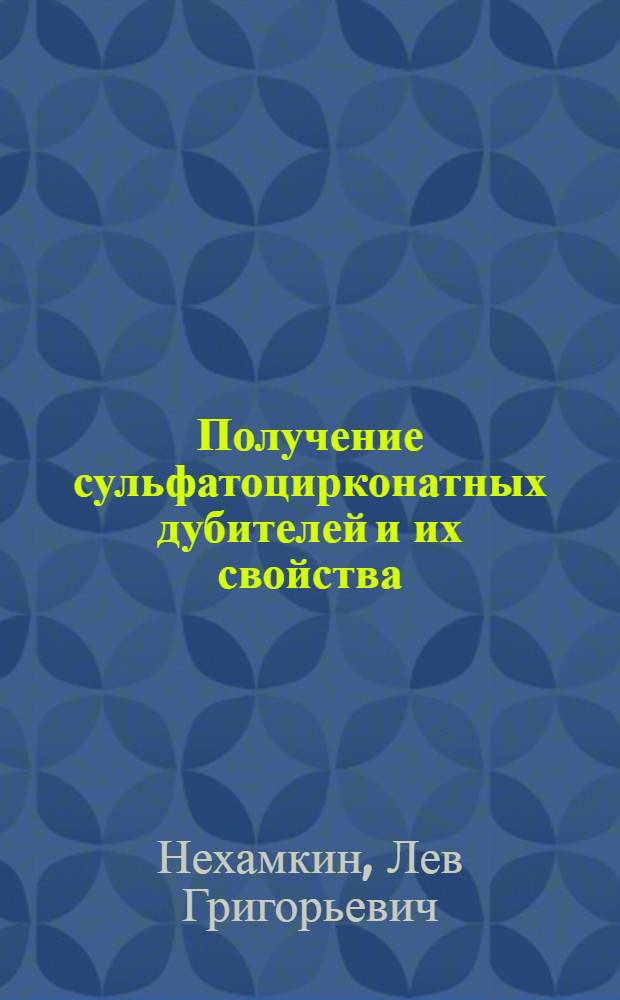 Получение сульфатоцирконатных дубителей и их свойства

Нехамкин, Лев Григорьевич